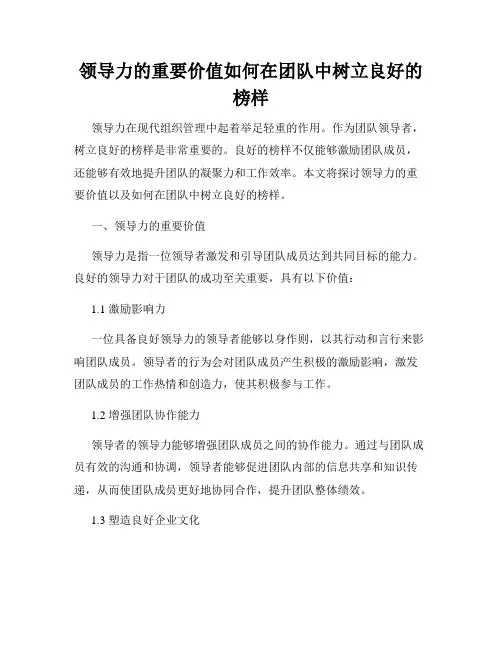 领导力的重要价值如何在团队中树立良好的榜样

领导力在现代组织管理中起着举足轻重的作用。作为团队领导者，树立良好的榜样是非常重要的。良好的榜样不仅能够激励团队成员，还能够有效地提升团队的凝聚力和工作效率。本文将探讨领导力的重要价值以及如何在团队中树立良好的榜样。

一、领导力的重要价值

领导力是指一位领导者激发和引导团队成员达到共同目标的能力。良好的领导力对于团队的成功至关重要，具有以下价值：

1.1 激励影响力

一位具备良好领导力的领导者能够以身作则，以其行动和言行来影响团队成员。领导者的行为会对团队成员产生积极的激励影响，激发团队成员的工作热情和创造力，使其积极参与工作。

1.2 增强团队协作能力

领导者的领导力能够增强团队成员之间的协作能力。通过与团队成员有效的沟通和协调，领导者能够促进团队内部的信息共享和知识传递，从而使团队成员更好地协同合作，提升团队整体绩效。

1.3 塑造良好企业文化